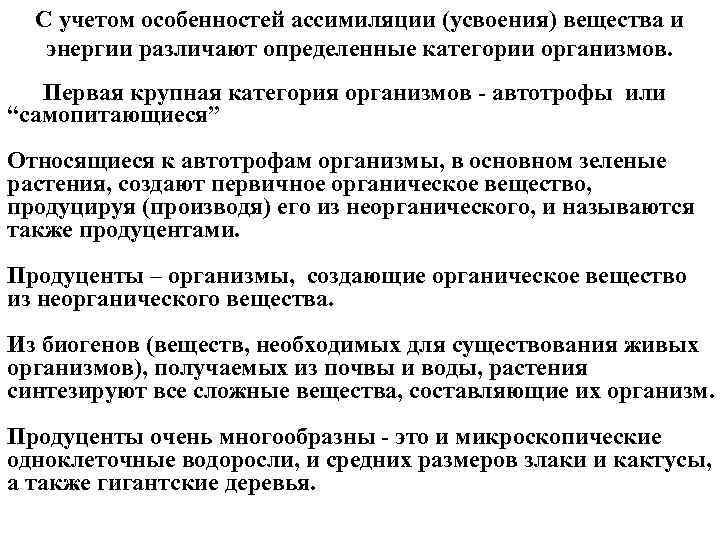 С учетом особенностей ассимиляции (усвоения) вещества и энергии различают определенные категории организмов.

Первая крупная категория организмов - автотрофы или “самопитающиеся”

Относящиеся к автотрофам организмы, в основном зеленые растения, создают первичное органическое вещество, продуцируя (производя) его из неорганического, и называются также продуцентами.

Продуценты – организмы, создающие органическое вещество из неорганического вещества.

Из биогенов (веществ, необходимых для существования живых организмов), получаемых из почвы и воды, растения синтезируют все сложные вещества, составляющие их организм.

Продуценты очень многообразны - это и микроскопические одноклеточные водоросли, и средних размеров злаки и кактусы, а также гигантские деревья.